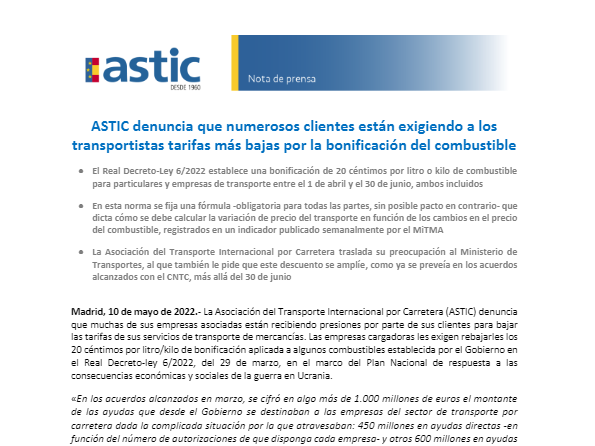 astic
DESDE 1960

Nota de prensa

ASTIC denuncia que numerosos clientes están exigiendo a los transportistas tarifas más bajas por la bonificación del combustible

• El Real Decreto-Ley 6/2022 establece una bonificación de 20 céntimos por litro o kilo de combustible para particulares y empresas de transporte entre el 1 de abril y el 30 de junio, ambos incluidos

• En esta norma se fija una fórmula -obligatoria para todas las partes, sin posible pacto en contrario- que dicta cómo se debe calcular la variación de precio del transporte en función de los cambios en el precio del combustible, registrados en un indicador publicado semanalmente por el MiTMA

• La Asociación del Transporte Internacional por Carretera traslada su preocupación al Ministerio de Transportes, al que también le pide que este descuento se amplíe, como ya se preveía en los acuerdos alcanzados con el CNTC, más allá del 30 de junio

Madrid, 10 de mayo de 2022.- La Asociación del Transporte Internacional por Carretera (ASTIC) denuncia que muchas de sus empresas asociadas están recibiendo presiones por parte de sus clientes para bajar las tarifas de sus servicios de transporte de mercancías. Las empresas cargadoras les exigen rebajarles los 20 céntimos por litro/kilo de bonificación aplicada a algunos combustibles establecida por el Gobierno en el Real Decreto-ley 6/2022, del 29 de marzo, en el marco del Plan Nacional de respuesta a las consecuencias económicas y sociales de la guerra en Ucrania.

«En los acuerdos alcanzados en marzo, se cifró en algo más de 1.000 millones de euros el montante de las ayudas que desde el Gobierno se destinaban a las empresas del sector de transporte por carretera dada la complicada situación por la que atravesaban: 450 millones en ayudas directas -en función del número de autorizaciones de que disponga cada empresa- y otros 600 millones en ayudas